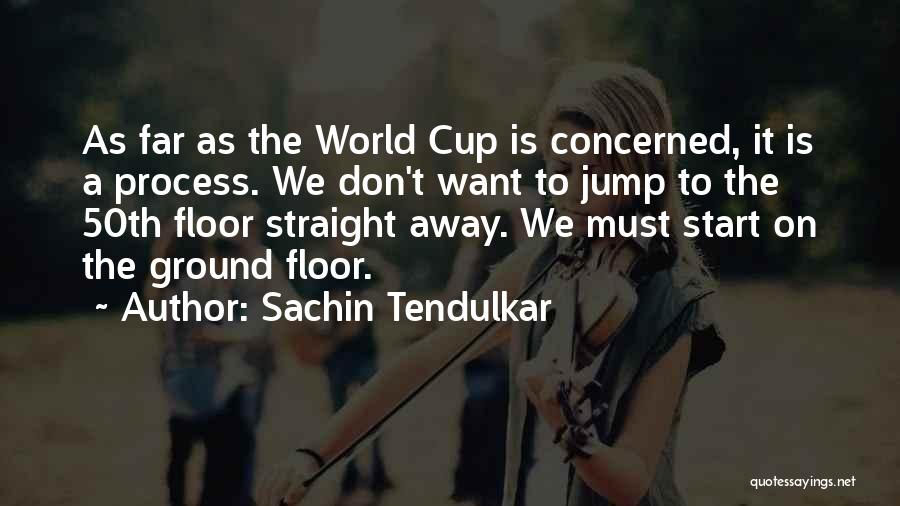 As far as the World Cup is concerned, it is a process. We don't want to jump to the 50th floor straight away. We must start on the ground floor.

~ Author: Sachin Tendulkar

quotessayings.net